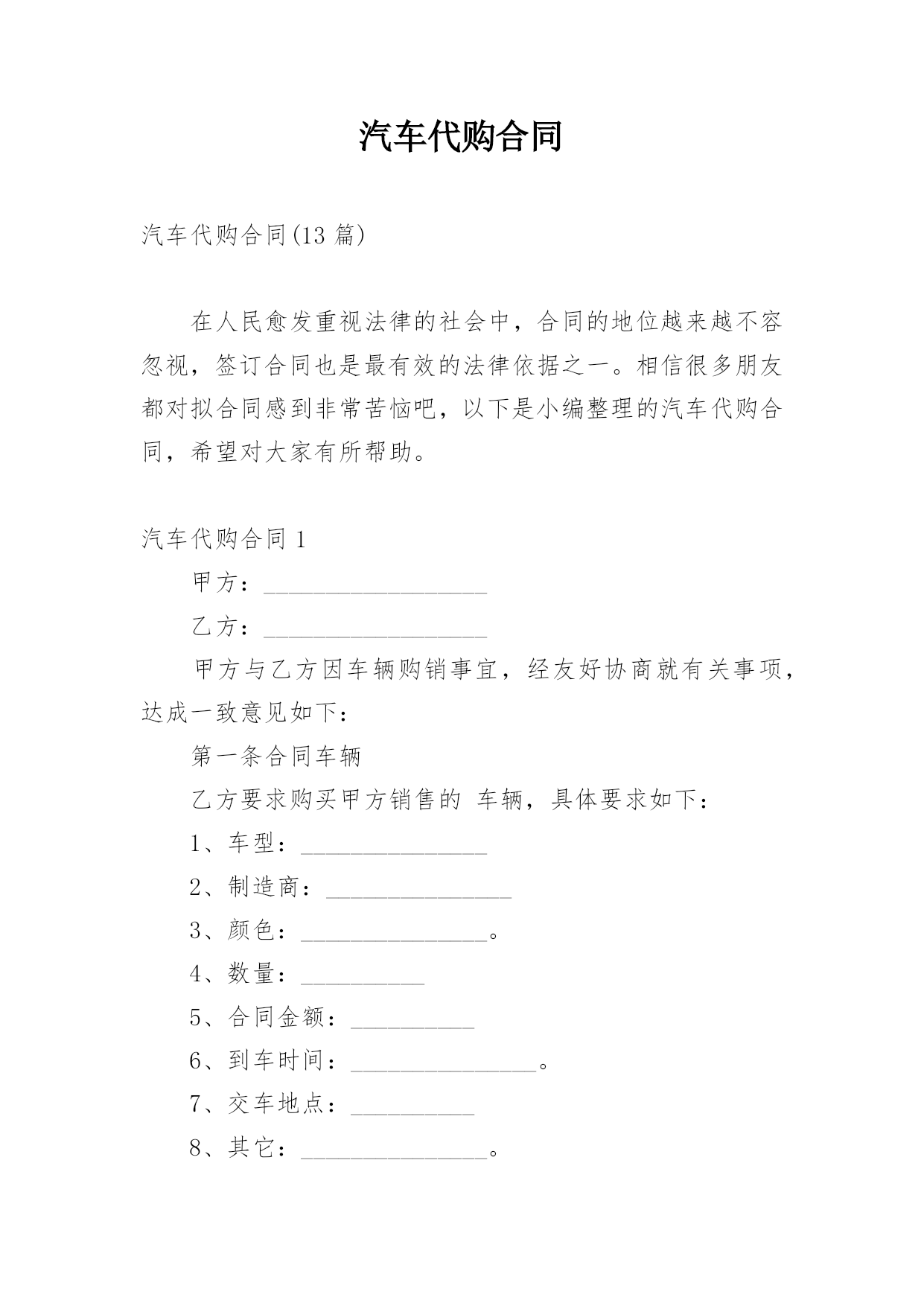 汽车代购合同

汽车代购合同(13 篇)

在人民愈发重视法律的社会中，合同的地位越来越不容忽视，签订合同也是最有效的法律依据之一。相信很多朋友都对拟合同感到非常苦恼吧，以下是小编整理的汽车代购合同，希望对大家有所帮助。

汽车代购合同 1

甲方：__________________

乙方：__________________

甲方与乙方因车辆购销事宜，经友好协商就有关事项，达成一致意见如下：

第一条合同车辆

乙方要求购买甲方销售的 车辆，具体要求如下：

1、车型：_______________

2、制造商：_______________

3、颜色：_______________。

4、数量：__________

5、合同金额：__________

6、到车时间：_______________。

7、交车地点：__________

8、其它：_______________。